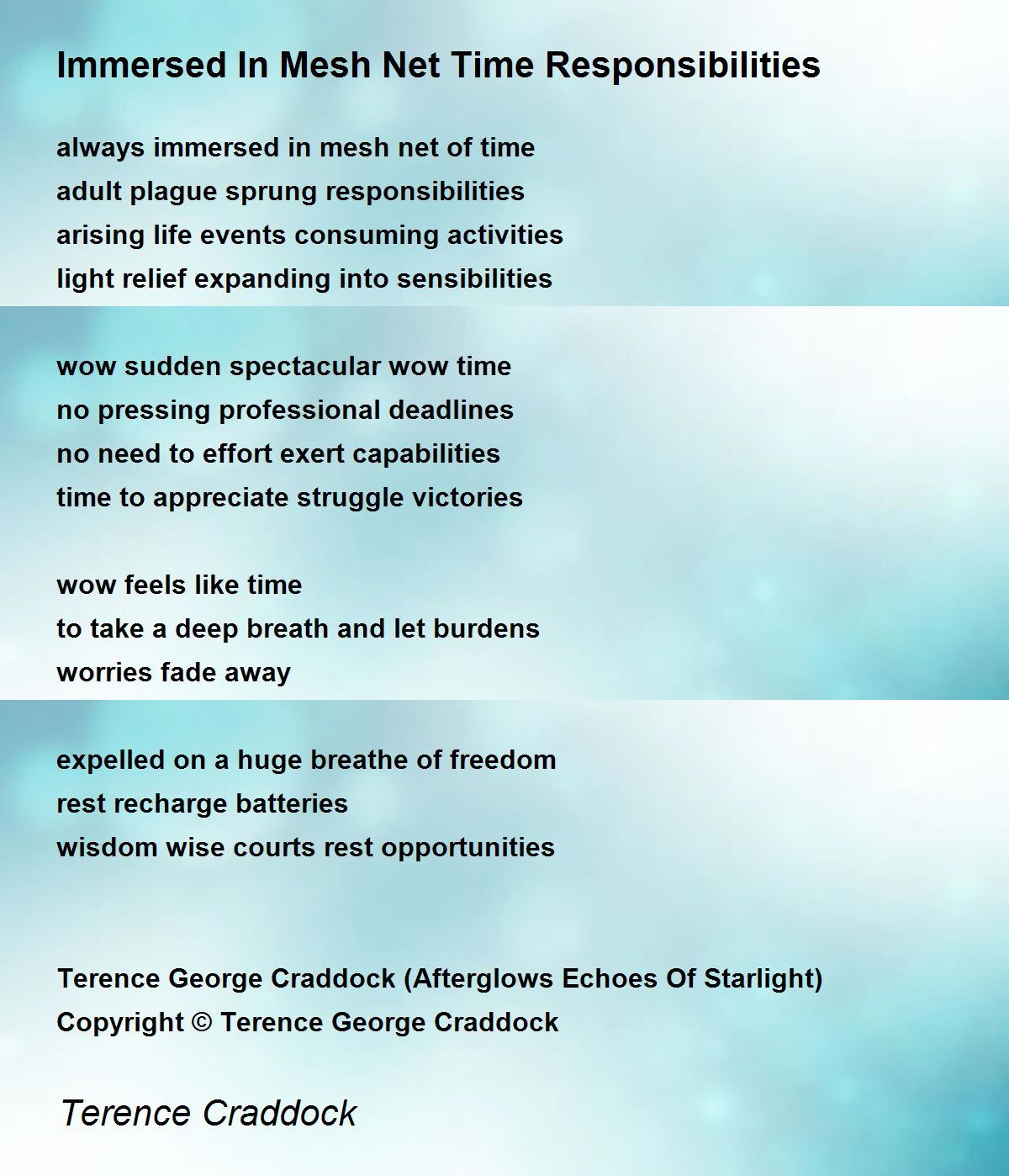 Immersed In Mesh Net Time Responsibilities

always immersed in mesh net of time
adult plague sprung responsibilities
arising life events consuming activities
light relief expanding into sensibilities

wow sudden spectacular wow time
no pressing professional deadlines
no need to effort exert capabilities
time to appreciate struggle victories

wow feels like time
to take a deep breath and let burdens
worries fade away

expelled on a huge breathe of freedom
rest recharge batteries
wisdom wise courts rest opportunities

Terence George Craddock (Afterglows Echoes Of Starlight)
Copyright © Terence George Craddock

Terence Craddock